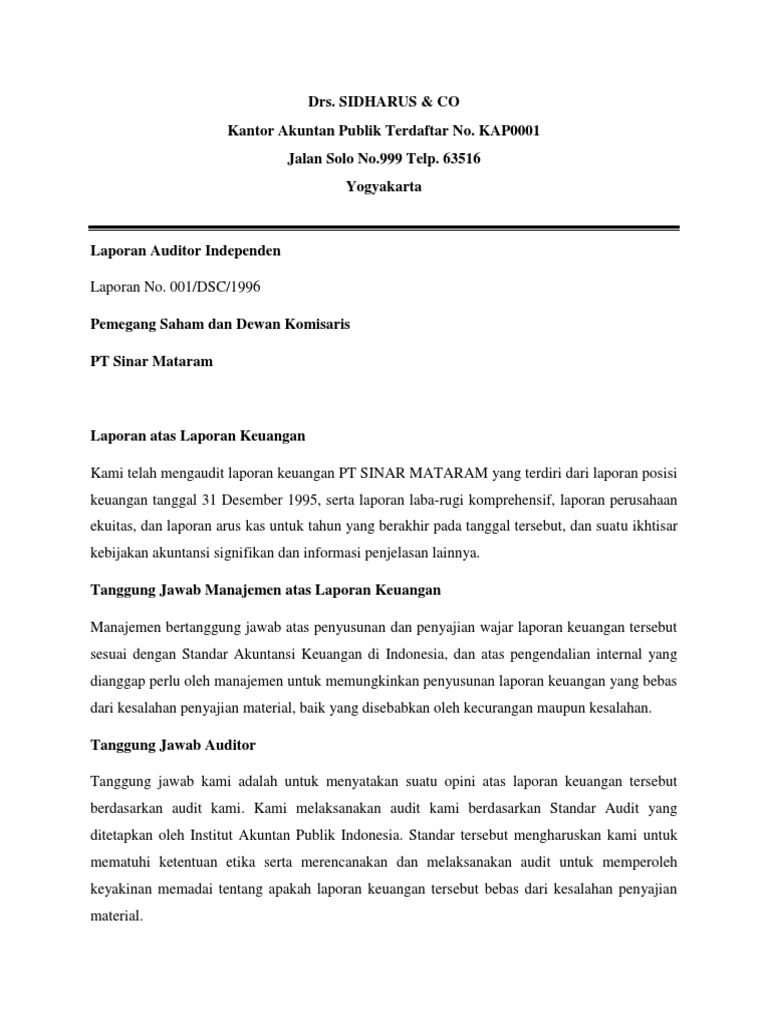 Drs. SIDHARUS & CO
Kantor Akuntan Publik Terdaftar No. KAP0001
Jalan Solo No.999 Telp. 63516
Yogyakarta

Laporan Auditor Independen

Laporan No. 001/DSC/1996

Pemegang Saham dan Dewan Komisaris

PT Sinar Mataram

Laporan atas Laporan Keuangan

Kami telah mengaudit laporan keuangan PT SINAR MATARAM yang terdiri dari laporan posisi keuangan tanggal 31 Desember 1995, serta laporan laba-rugi komprehensif, laporan perusahaan ekuitas, dan laporan arus kas untuk tahun yang berakhir pada tanggal tersebut, dan suatu ikhtisar kebijakan akuntansi signifikan dan informasi penjelasan lainnya.

Tanggung Jawab Manajemen atas Laporan Keuangan

Manajemen bertanggung jawab atas penyusunan dan penyajian wajar laporan keuangan tersebut sesuai dengan Standar Akuntansi Keuangan di Indonesia, dan atas pengendalian internal yang dianggap perlu oleh manajemen untuk memungkinkan penyusunan laporan keuangan yang bebas dari kesalahan penyajian material, baik yang disebabkan oleh kecurangan maupun kesalahan.

Tanggung Jawab Auditor

Tanggung jawab kami adalah untuk menyatakan suatu opini atas laporan keuangan tersebut berdasarkan audit kami. Kami melaksanakan audit kami berdasarkan Standar Audit yang ditetapkan oleh Institut Akuntan Publik Indonesia. Standar tersebut mengharuskan kami untuk mematuhi ketentuan etika serta merencanakan dan melaksanakan audit untuk memperoleh keyakinan memadai tentang apakah laporan keuangan tersebut bebas dari kesalahan penyajian material.